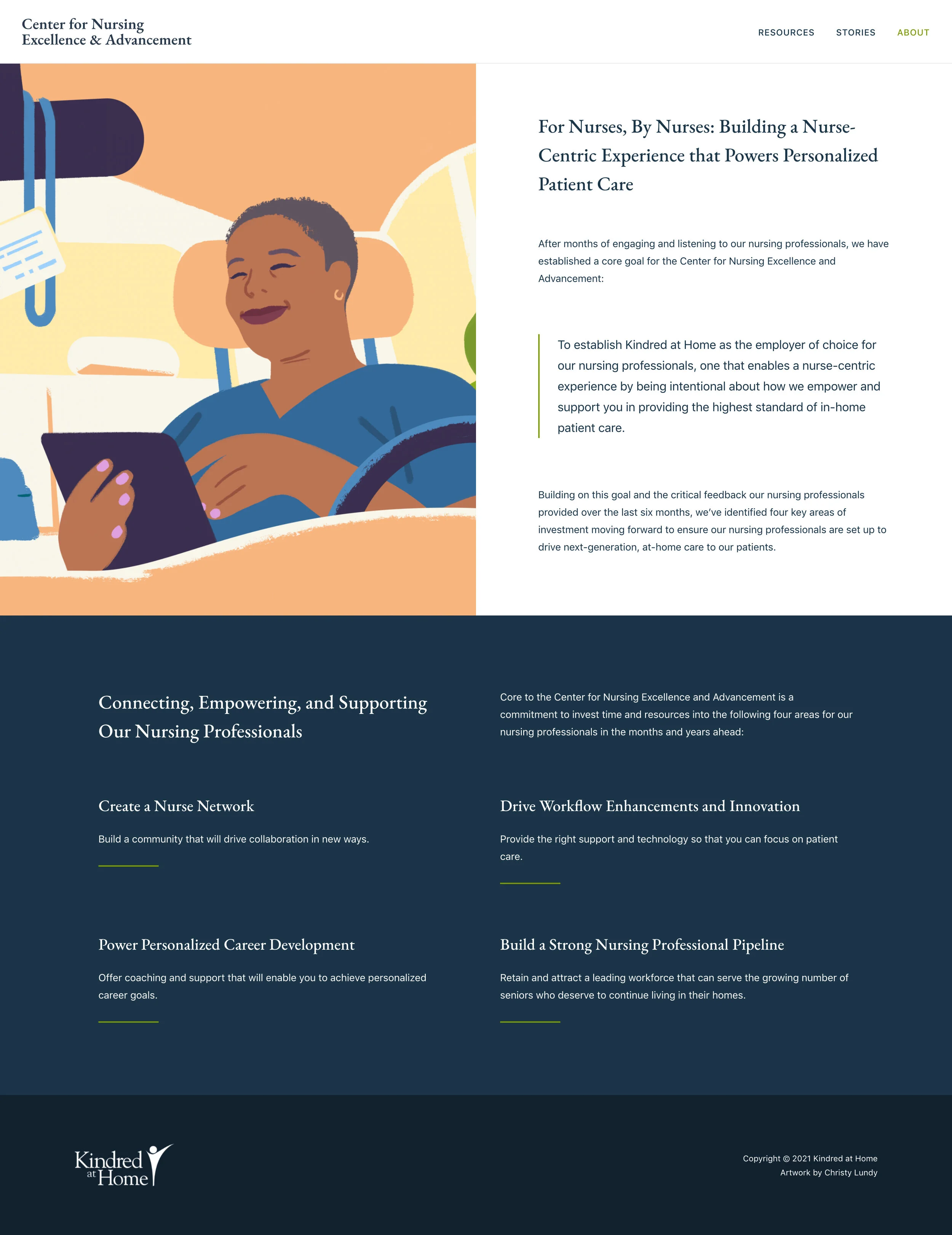 Center for Nursing
Excellence & Advancement

RESOURCES
STORIES
ABOUT

For Nurses, By Nurses: Building a Nurse-Centric Experience that Powers Personalized Patient Care

After months of engaging and listening to our nursing professionals, we have established a core goal for the Center for Nursing Excellence and Advancement:

To establish Kindred at Home as the employer of choice for our nursing professionals, one that enables a nurse-centric experience by being intentional about how we empower and support you in providing the highest standard of in-home patient care.

Building on this goal and the critical feedback our nursing professionals provided over the last six months, we've identified four key areas of investment moving forward to ensure our nursing professionals are set up to drive next-generation, at-home care to our patients.

Connecting, Empowering, and Supporting Our Nursing Professionals

Core to the Center for Nursing Excellence and Advancement is a commitment to invest time and resources into the following four areas for our nursing professionals in the months and years ahead:

Create a Nurse Network

Build a community that will drive collaboration in new ways.

Drive Workflow Enhancements and Innovation

Provide the right support and technology so that you can focus on patient care.

Power Personalized Career Development

Offer coaching and support that will enable you to achieve personalized career goals.

Build a Strong Nursing Professional Pipeline

Retain and attract a leading workforce that can serve the growing number of seniors who deserve to continue living in their homes.

Kindred at Home

Copyright © 2021 Kindred at Home
Artwork by Christy Lundy